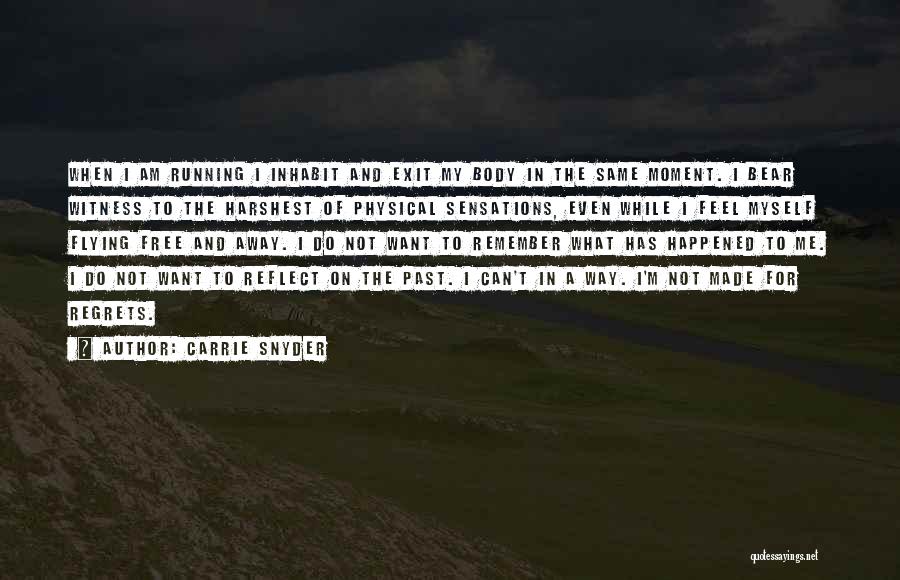 WHEN I AM RUNNING I INHABIT AND EXIT MY BODY IN THE SAME MOMENT. I BEAR WITNESS TO THE HARSHEST OF PHYSICAL SENSATIONS, EVEN WHILE I FEEL MYSELF FLYING FREE AND AWAY. I DO NOT WANT TO REMEMBER WHAT HAS HAPPENED TO ME. I DO NOT WANT TO REFLECT ON THE PAST. I CAN'T IN A WAY. I'M NOT MADE FOR REGRETS.

? AUTHOR: CARRIE SNYDER

quotessayings.net